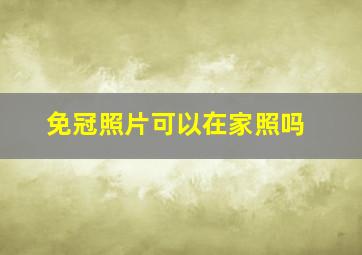 免冠照片可以在家照吗